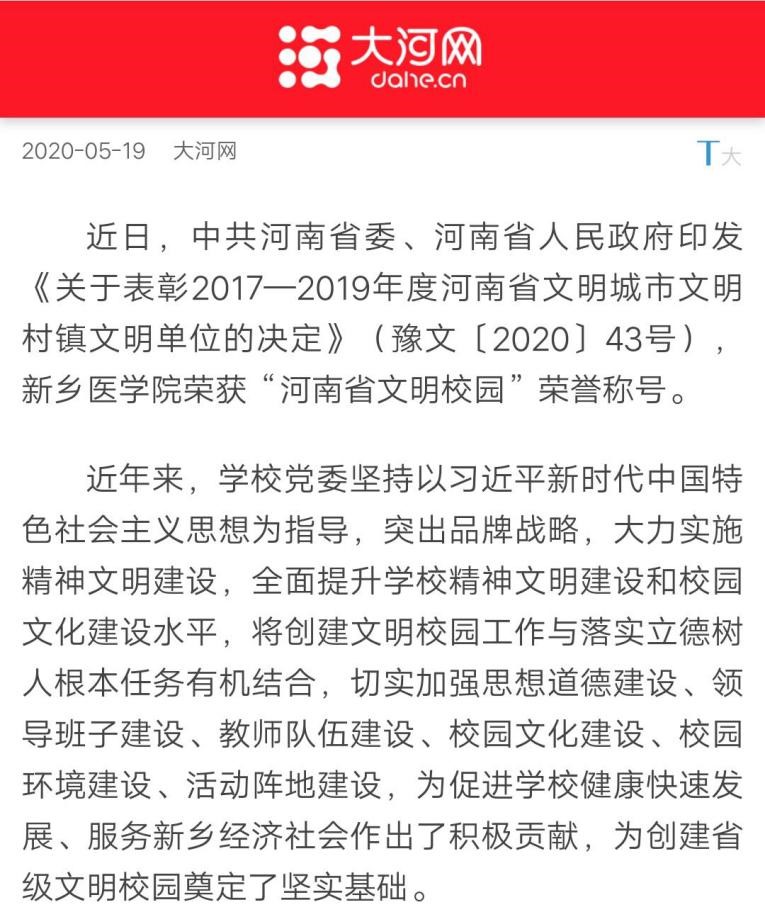 大河网
dahe.cn

2020-05-19 大河网

T大

近日，中共河南省委、河南省人民政府印发《关于表彰2017—2019年度河南省文明城市文明村镇文明单位的决定》（豫文〔2020〕43号），新乡医学院荣获“河南省文明校园”荣誉称号。

近年来，学校党委坚持以习近平新时代中国特色社会主义思想为指导，突出品牌战略，大力实施精神文明建设，全面提升学校精神文明建设和校园文化建设水平，将创建文明校园工作与落实立德树人根本任务有机结合，切实加强思想道德建设、领导班子建设、教师队伍建设、校园文化建设、校园环境建设、活动阵地建设，为促进学校健康快速发展、服务新乡经济社会作出了积极贡献，为创建省级文明校园奠定了坚实基础。